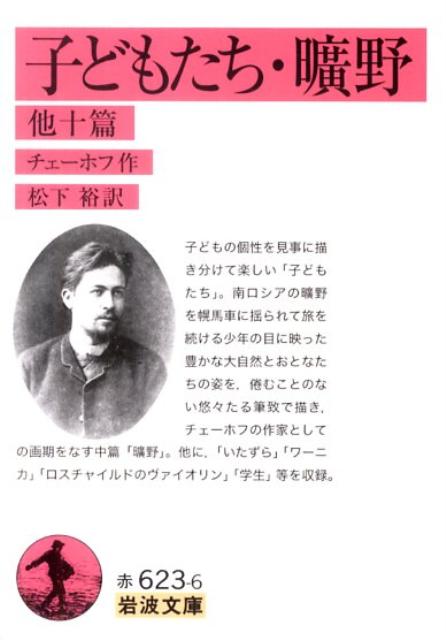 子どもたち・曠野

他十篇

チェーホフ作

松下 裕訳

子どもの個性を見事に描き分けて楽しい「子どもたち」。南ロシアの曠野を幌馬車に揺られて旅を続ける少年の目に映った豊かな大自然とおとなたちの姿を，倦むことのない悠々たる筆致で描き，チェーホフの作家としての画期をなす中篇「曠野」。他に，「いたずら」「ワーニカ」「ロスチャイルドのヴァイオリン」「学生」等を収録。

赤623-6
岩波文庫